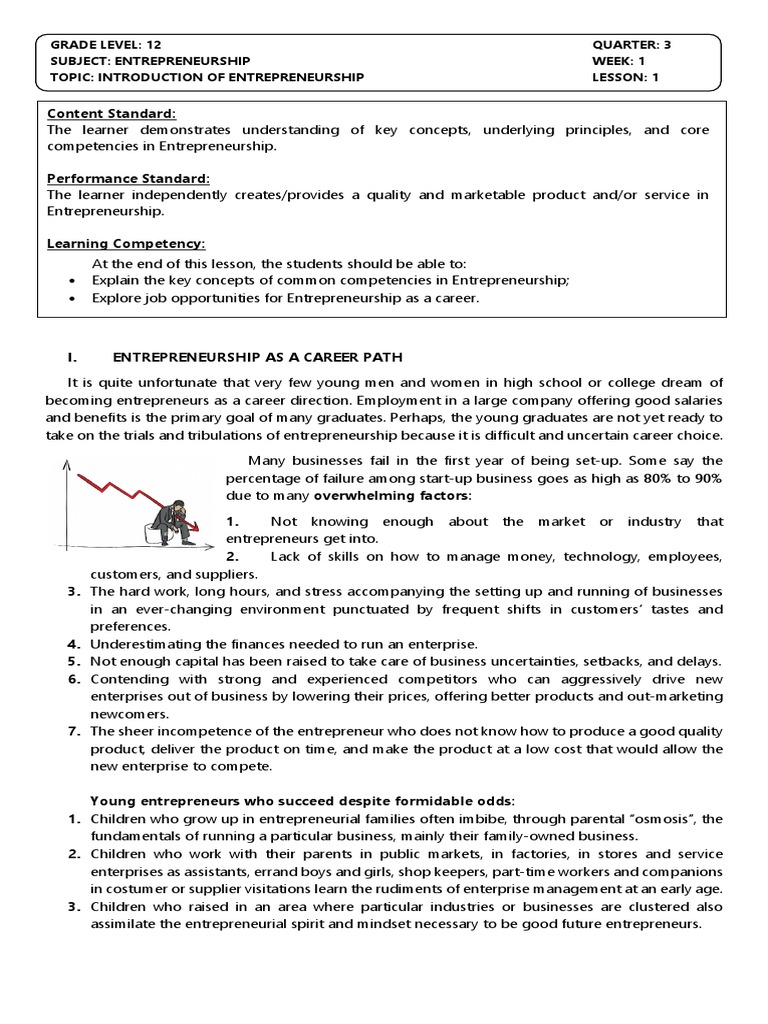 GRADE LEVEL: 12
SUBJECT: ENTREPRENEURSHIP
TOPIC: INTRODUCTION OF ENTREPRENEURSHIP

QUARTER: 3
WEEK: 1
LESSON: 1

Content Standard:
The learner demonstrates understanding of key concepts, underlying principles, and core competencies in Entrepreneurship.

Performance Standard:
The learner independently creates/provides a quality and marketable product and/or service in Entrepreneurship.

Learning Competency:
At the end of this lesson, the students should be able to:
• Explain the key concepts of common competencies in Entrepreneurship;
• Explore job opportunities for Entrepreneurship as a career.

I. ENTREPRENEURSHIP AS A CAREER PATH

It is quite unfortunate that very few young men and women in high school or college dream of becoming entrepreneurs as a career direction. Employment in a large company offering good salaries and benefits is the primary goal of many graduates. Perhaps, the young graduates are not yet ready to take on the trials and tribulations of entrepreneurship because it is difficult and uncertain career choice.

Many businesses fail in the first year of being set-up. Some say the percentage of failure among start-up business goes as high as 80% to 90% due to many overwhelming factors:

1. Not knowing enough about the market or industry that entrepreneurs get into.
2. Lack of skills on how to manage money, technology, employees, customers, and suppliers.
3. The hard work, long hours, and stress accompanying the setting up and running of businesses in an ever-changing environment punctuated by frequent shifts in customers' tastes and preferences.
4. Underestimating the finances needed to run an enterprise.
5. Not enough capital has been raised to take care of business uncertainties, setbacks, and delays.
6. Contending with strong and experienced competitors who can aggressively drive new enterprises out of business by lowering their prices, offering better products and out-marketing newcomers.
7. The sheer incompetence of the entrepreneur who does not know how to produce a good quality product, deliver the product on time, and make the product at a low cost that would allow the new enterprise to compete.

Young entrepreneurs who succeed despite formidable odds:
1. Children who grow up in entrepreneurial families often imbibe, through parental "osmosis", the fundamentals of running a particular business, mainly their family-owned business.
2. Children who work with their parents in public markets, in factories, in stores and service enterprises as assistants, errand boys and girls, shop keepers, part-time workers and companions in costumer or supplier visitations learn the rudiments of enterprise management at an early age.
3. Children who raised in an area where particular industries or businesses are clustered also assimilate the entrepreneurial spirit and mindset necessary to be good future entrepreneurs.